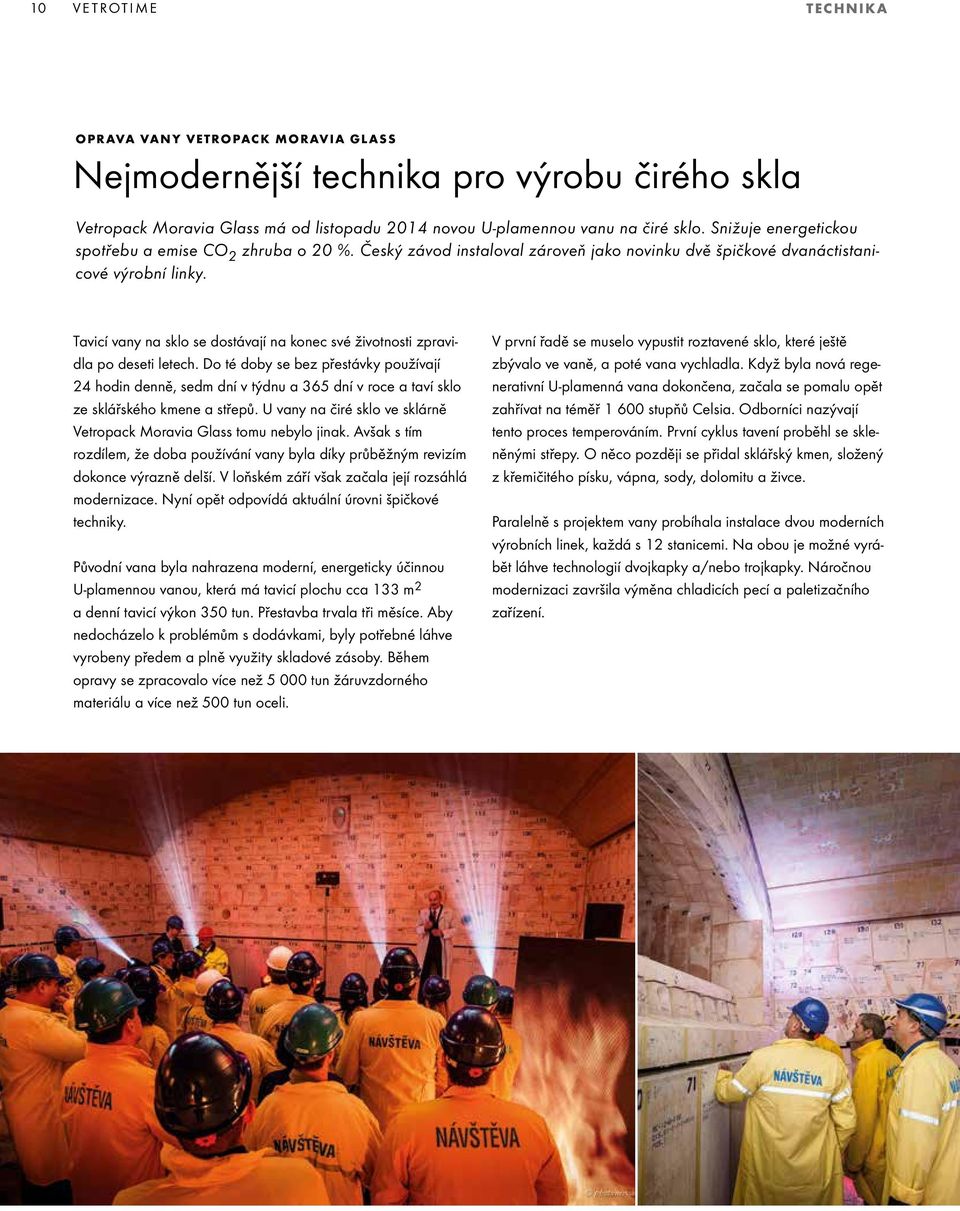 10 VETROTIME TECHNIKA

OPRAVA VANY VETROPACK MORAVIA GLASS

Nejmodernější technika pro výrobu čirého skla

Vetropack Moravia Glass má od listopadu 2014 novou U-plamennou vanu na čiré sklo. Snižuje energetickou spotřebu a emise $CO_2$ zhruba o 20 %. Český závod instaloval zároveň jako novinku dvě špičkové dvanáctistanicové výrobní linky.

Tavicí vany na sklo se dostávají na konec své životnosti zpravidla po deseti letech. Do té doby se bez přestávky používají 24 hodin denně, sedm dní v týdnu a 365 dní v roce a taví sklo ze sklářského kmene a střepů. U vany na čiré sklo ve sklárně Vetropack Moravia Glass tomu nebylo jinak. Avšak s tím rozdílem, že doba používání vany byla díky průběžným revizím dokonce výrazně delší. V loňském září však začala její rozsáhlá modernizace. Nyní opět odpovídá aktuální úrovni špičkové techniky.

Původní vana byla nahrazena moderní, energeticky účinnou U-plamennou vanou, která má tavicí plochu cca 133 $m^2$ a denní tavicí výkon 350 tun. Přestavba trvala tři měsíce. Aby nedocházelo k problémům s dodávkami, byly potřebné láhve vyrobeny předem a plně využity skladové zásoby. Během opravy se zpracovalo více než 5 000 tun žáruvzdorného materiálu a více než 500 tun oceli.

V první řadě se muselo vypustit roztavené sklo, které ještě zbývalo ve vaně, a poté vana vychladla. Když byla nová regenerativní U-plamenná vana dokončena, začala se pomalu opět zahřívat na téměř 1 600 stupňů Celsia. Odborníci nazývají tento proces temperováním. První cyklus tavení proběhl se skleněnými střepy. O něco později se přidal sklářský kmen, složený z křemičitého písku, vápna, sody, dolomitu a živce.

Paralelně s projektem vany probíhala instalace dvou moderních výrobních linek, každá s 12 stanicemi. Na obou je možné vyrábět láhve technologií dvojkapky a/nebo trojkapky. Náročnou modernizaci završila výměna chladicích pecí a paletizačního zařízení.

NÁVŠTĚVA
NÁVŠTĚVA
NÁVŠTĚVA
NÁVŠTĚVA
NÁVŠTĚVA